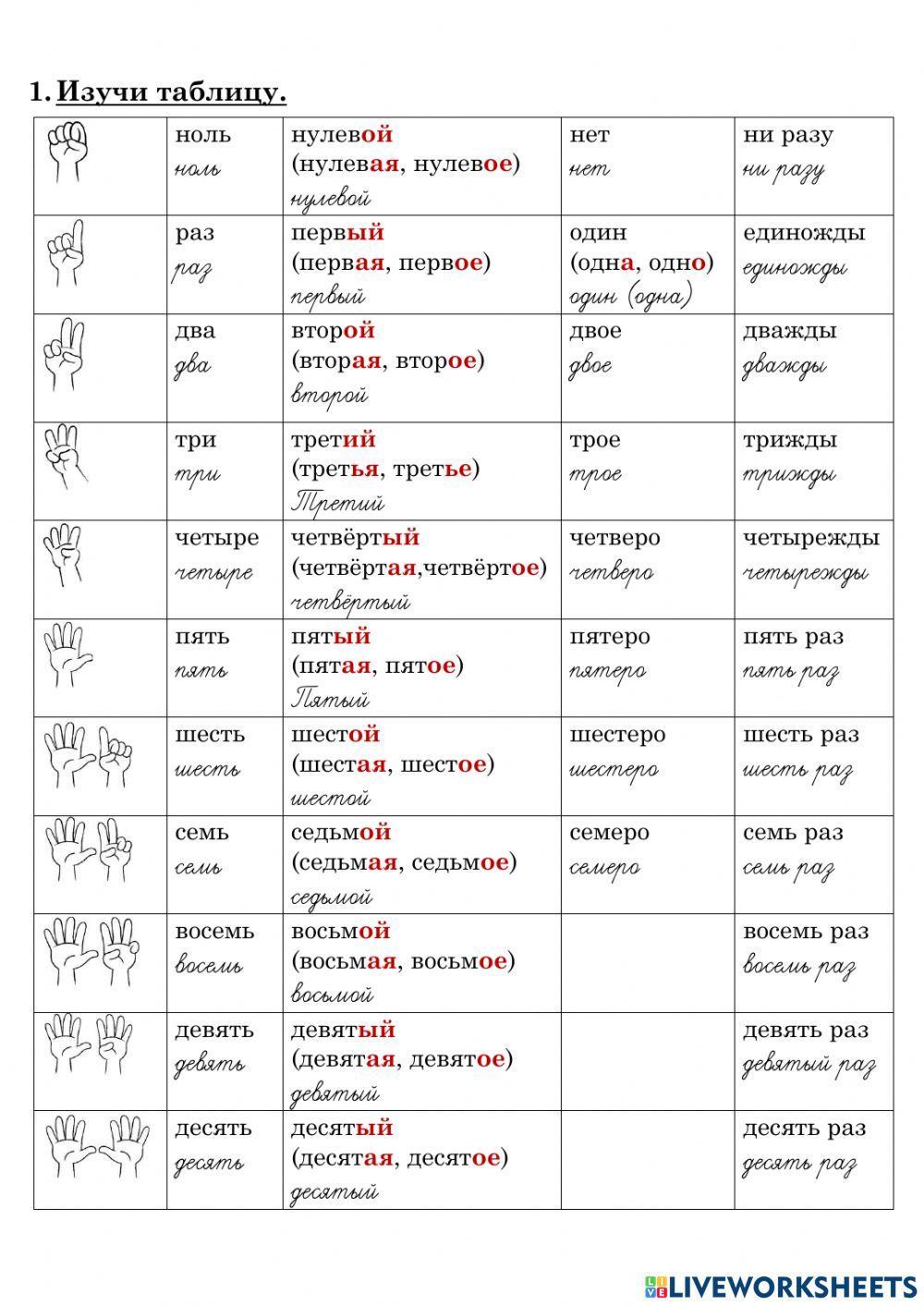 1. Изучи таблицу.

|  |  |  |  |  |
|---|---|---|---|---|
|  | ноль ноль | нулевой (нулевая, нулевое) нулевой | нет нет | ни разу ни разу |
|  | раз раз | первый (первая, первое) первый | один (одна, одно) один (одна) | единожды единожды |
|  | два два | второй (вторая, второе) второй | двое двое | дважды дважды |
|  | три три | третий (третья, третье) Третий | трое трое | трижды трижды |
|  | четыре четыре | четвёртый (четвёртая,четвёртое) четвёртый | четверо четверо | четырежды четырежды |
|  | пять пять | пятый (пятая, пятое) Пятый | пятеро пятеро | пять раз пять раз |
|  | шесть шесть | шестой (шестая, шестое) шестой | шестеро шестеро | шесть раз шесть раз |
|  | семь семь | седьмой (седьмая, седьмое) седьмой | семеро семеро | семь раз семь раз |
|  | восемь восемь | восьмой (восьмая, восьмое) восьмой |  | восемь раз восемь раз |
|  | девять девять | девятый (девятая, девятое) девятый |  | девять раз девятый раз |
|  | десять десять | десятый (десятая, десятое) десятый |  | десять раз десять раз |

LIVEWORKSHEETS